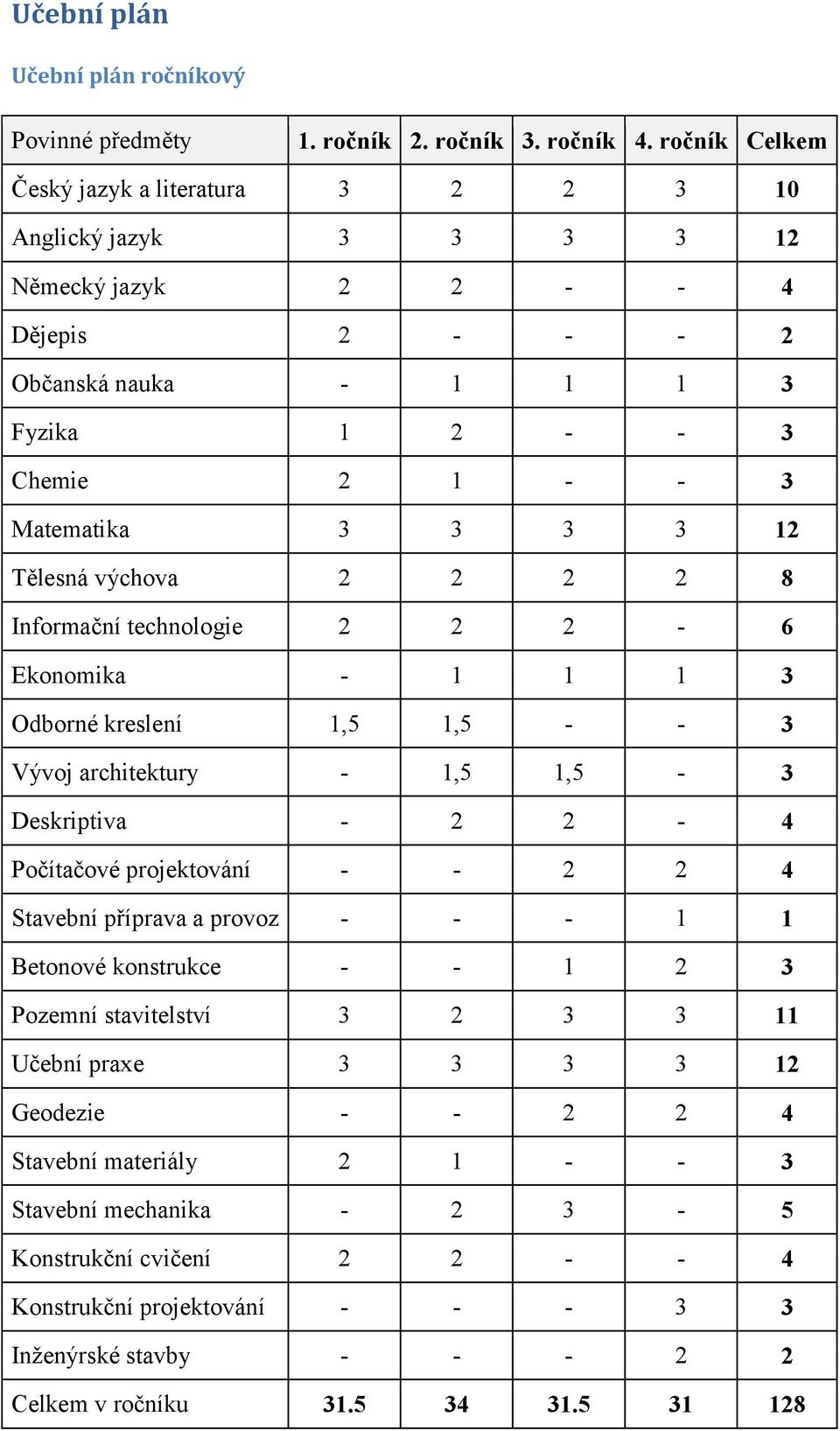 Učební plán

Učební plán ročníkový

| Povinné předměty | 1. ročník | 2. ročník | 3. ročník | 4. ročník | Celkem |
|---|---|---|---|---|---|
| Český jazyk a literatura | 3 | 2 | 2 | 3 | 10 |
| Anglický jazyk | 3 | 3 | 3 | 3 | 12 |
| Německý jazyk | 2 | 2 | - | - | 4 |
| Dějepis | 2 | - | - | - | 2 |
| Občanská nauka | - | 1 | 1 | 1 | 3 |
| Fyzika | 1 | 2 | - | - | 3 |
| Chemie | 2 | 1 | - | - | 3 |
| Matematika | 3 | 3 | 3 | 3 | 12 |
| Tělesná výchova | 2 | 2 | 2 | 2 | 8 |
| Informační technologie | 2 | 2 | 2 | - | 6 |
| Ekonomika | - | 1 | 1 | 1 | 3 |
| Odborné kreslení | 1,5 | 1,5 | - | - | 3 |
| Vývoj architektury | - | 1,5 | 1,5 | - | 3 |
| Deskriptiva | - | 2 | 2 | - | 4 |
| Počítačové projektování | - | - | 2 | 2 | 4 |
| Stavební příprava a provoz | - | - | - | 1 | 1 |
| Betonové konstrukce | - | - | 1 | 2 | 3 |
| Pozemní stavitelství | 3 | 2 | 3 | 3 | 11 |
| Učební praxe | 3 | 3 | 3 | 3 | 12 |
| Geodezie | - | - | 2 | 2 | 4 |
| Stavební materiály | 2 | 1 | - | - | 3 |
| Stavební mechanika | - | 2 | 3 | - | 5 |
| Konstrukční cvičení | 2 | 2 | - | - | 4 |
| Konstrukční projektování | - | - | - | 3 | 3 |
| Inženýrské stavby | - | - | - | 2 | 2 |
| Celkem v ročníku | 31.5 | 34 | 31.5 | 31 | 128 |